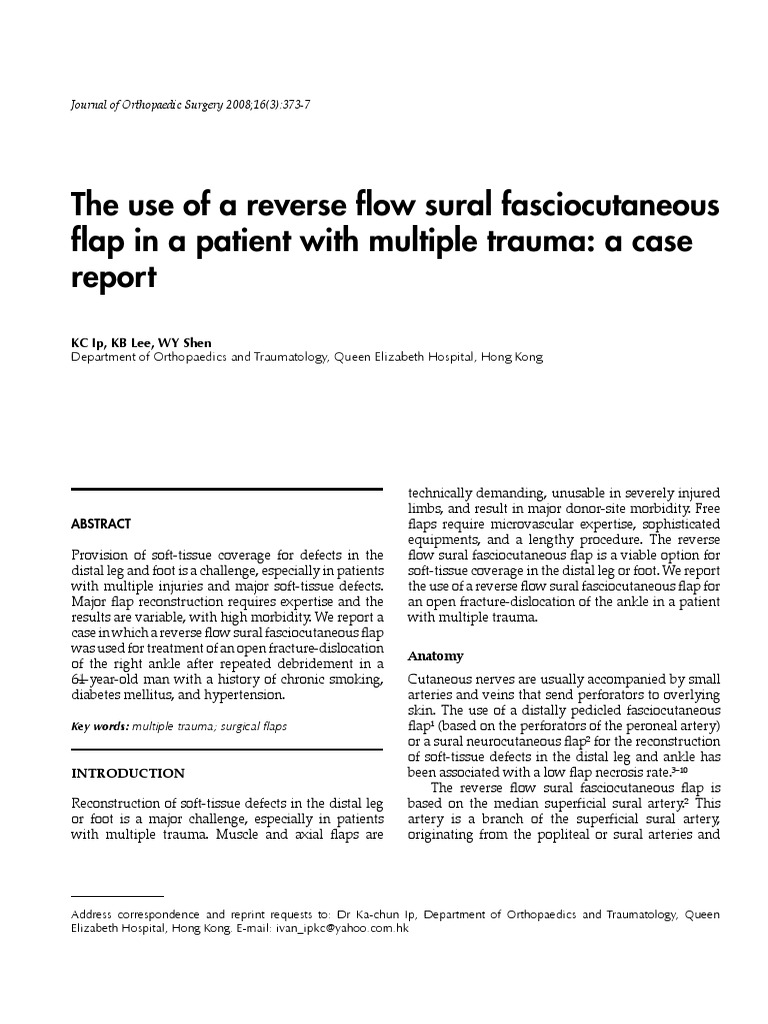 Journal of Orthopaedic Surgery 2008;16(3):373-7

The use of a reverse flow sural fasciocutaneous flap in a patient with multiple trauma: a case report

KC Ip, KB Lee, WY Shen
Department of Orthopaedics and Traumatology, Queen Elizabeth Hospital, Hong Kong

ABSTRACT

Provision of soft-tissue coverage for defects in the distal leg and foot is a challenge, especially in patients with multiple injuries and major soft-tissue defects. Major flap reconstruction requires expertise and the results are variable, with high morbidity. We report a case in which a reverse flow sural fasciocutaneous flap was used for treatment of an open fracture-dislocation of the right ankle after repeated debridement in a 64-year-old man with a history of chronic smoking, diabetes mellitus, and hypertension.

Key words: multiple trauma; surgical flaps

INTRODUCTION

Reconstruction of soft-tissue defects in the distal leg or foot is a major challenge, especially in patients with multiple trauma. Muscle and axial flaps are technically demanding, unusable in severely injured limbs, and result in major donor-site morbidity. Free flaps require microvascular expertise, sophisticated equipments, and a lengthy procedure. The reverse flow sural fasciocutaneous flap is a viable option for soft-tissue coverage in the distal leg or foot. We report the use of a reverse flow sural fasciocutaneous flap for an open fracture-dislocation of the ankle in a patient with multiple trauma.

Anatomy

Cutaneous nerves are usually accompanied by small arteries and veins that send perforators to overlying skin. The use of a distally pedicled fasciocutaneous flap$^1$ (based on the perforators of the peroneal artery) or a sural neurocutaneous flap$^2$ for the reconstruction of soft-tissue defects in the distal leg and ankle has been associated with a low flap necrosis rate.$^{3-10}$

The reverse flow sural fasciocutaneous flap is based on the median superficial sural artery.$^2$ This artery is a branch of the superficial sural artery, originating from the popliteal or sural arteries and

Address correspondence and reprint requests to: Dr Ka-chun Ip, Department of Orthopaedics and Traumatology, Queen Elizabeth Hospital, Hong Kong. E-mail: ivan_ipkc@yahoo.com.hk